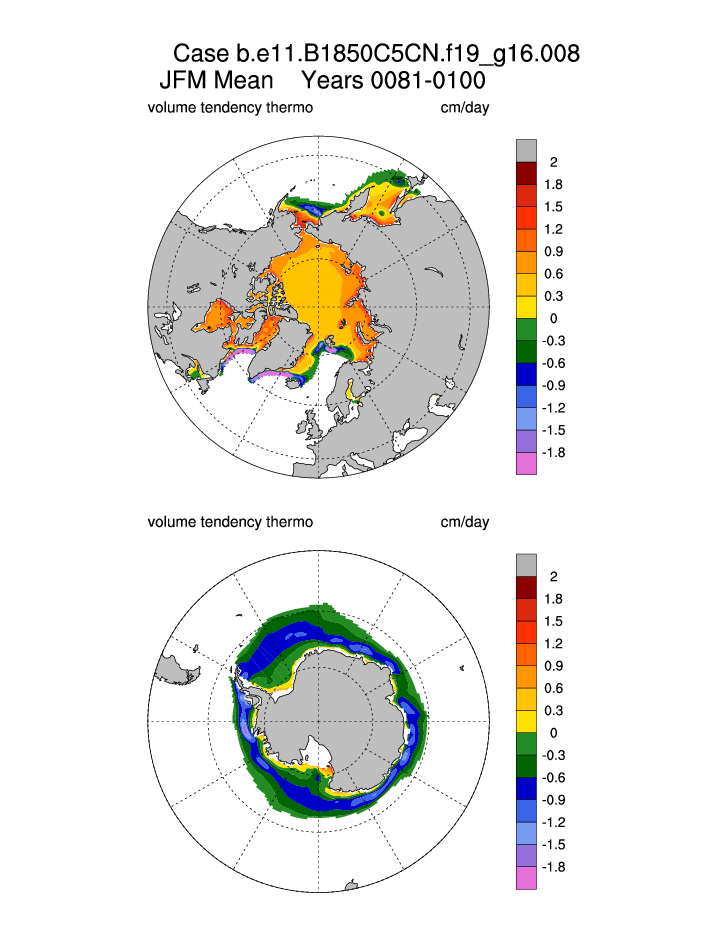 Case b.e11.B1850C5CN.f19_g16.008
JFM Mean Years 0081-0100

volume tendency thermo cm/day

2
1.8
1.5
1.2
0.9
0.6
0.3
0
-0.3
-0.6
-0.9
-1.2
-1.5
-1.8

volume tendency thermo cm/day

2
1.8
1.5
1.2
0.9
0.6
0.3
0
-0.3
-0.6
-0.9
-1.2
-1.5
-1.8